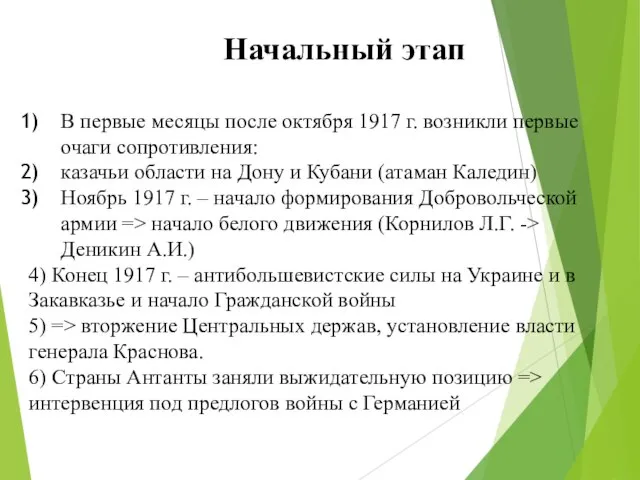 Начальный этап

1) В первые месяцы после октября 1917 г. возникли первые очаги сопротивления:
2) казачьи области на Дону и Кубани (атаман Каледин)
3) Ноябрь 1917 г. – начало формирования Добровольческой армии => начало белого движения (Корнилов Л.Г. -> Деникин А.И.)

4) Конец 1917 г. – антибольшевистские силы на Украине и в Закавказье и начало Гражданской войны
5) => вторжение Центральных держав, установление власти генерала Краснова.
6) Страны Антанты заняли выжидательную позицию => интервенция под предлогов войны с Германией